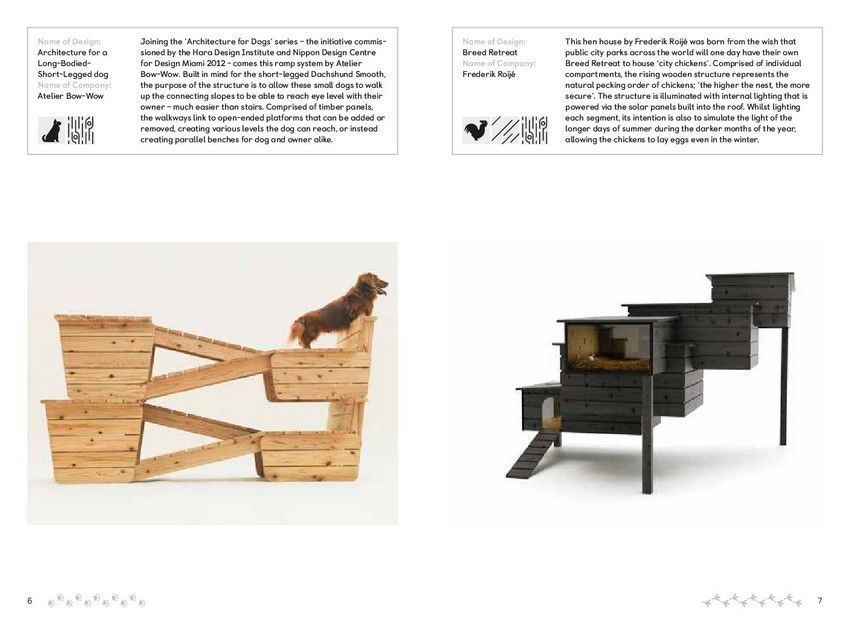 Name of Design:
Architecture for a Long-Bodied-Short-Legged dog
Name of Company:
Atelier Bow-Wow

Joining the 'Architecture for Dogs' series – the initiative commissioned by the Hara Design Institute and Nippon Design Centre for Design Miami 2012 – comes this ramp system by Atelier Bow-Wow. Built in mind for the short-legged Dachshund Smooth, the purpose of the structure is to allow these small dogs to walk up the connecting slopes to be able to reach eye level with their owner – much easier than stairs. Comprised of timber panels, the walkways link to open-ended platforms that can be added or removed, creating various levels the dog can reach, or instead creating parallel benches for dog and owner alike.

Name of Design:
Breed Retreat
Name of Company:
Frederik Roijé

This hen house by Frederik Roijé was born from the wish that public city parks across the world will one day have their own Breed Retreat to house 'city chickens'. Comprised of individual compartments, the rising wooden structure represents the natural pecking order of chickens; 'the higher the nest, the more secure'. The structure is illuminated with internal lighting that is powered via the solar panels built into the roof. Whilst lighting each segment, its intention is also to simulate the light of the longer days of summer during the darker months of the year, allowing the chickens to lay eggs even in the winter.

6

7